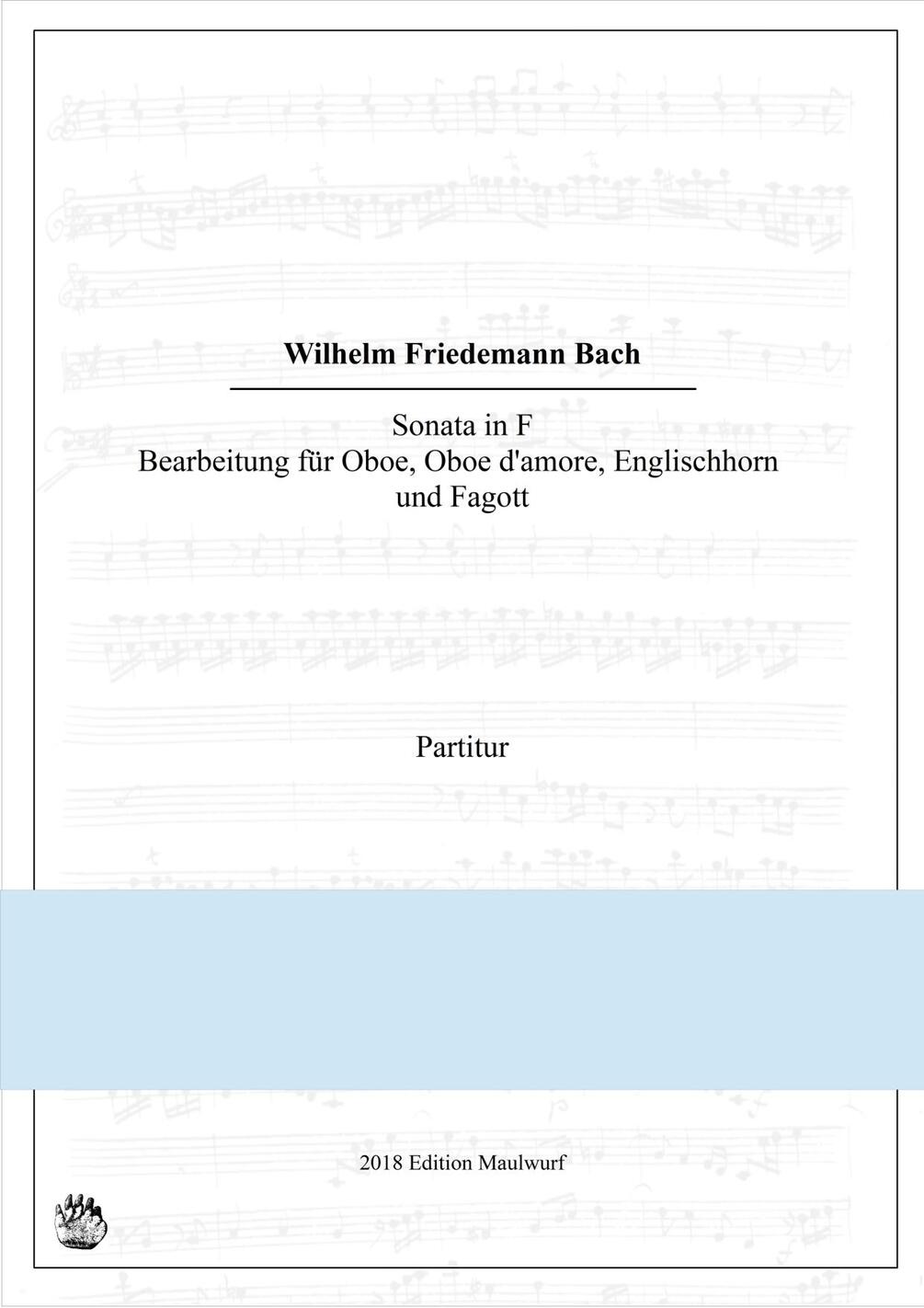 Wilhelm Friedemann Bach

Sonata in F
Bearbeitung für Oboe, Oboe d'amore, Englischhorn
und Fagott

Partitur

2018 Edition Maulwurf